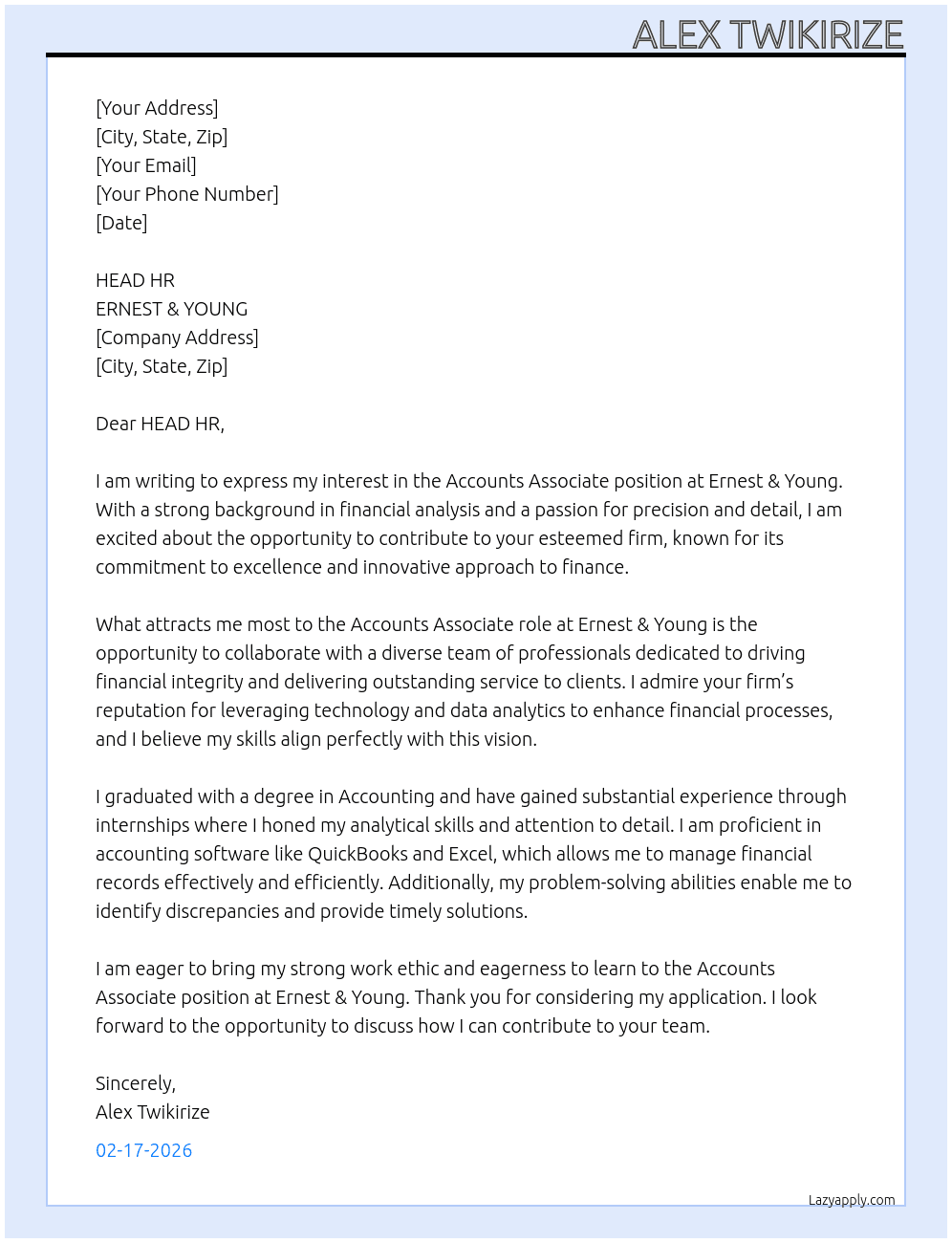 ALEX TWIKIRIZE

[Your Address]
[City, State, Zip]
[Your Email]
[Your Phone Number]
[Date]

HEAD HR
ERNEST & YOUNG
[Company Address]
[City, State, Zip]

Dear HEAD HR,

I am writing to express my interest in the Accounts Associate position at Ernest & Young. With a strong background in financial analysis and a passion for precision and detail, I am excited about the opportunity to contribute to your esteemed firm, known for its commitment to excellence and innovative approach to finance.

What attracts me most to the Accounts Associate role at Ernest & Young is the opportunity to collaborate with a diverse team of professionals dedicated to driving financial integrity and delivering outstanding service to clients. I admire your firm's reputation for leveraging technology and data analytics to enhance financial processes, and I believe my skills align perfectly with this vision.

I graduated with a degree in Accounting and have gained substantial experience through internships where I honed my analytical skills and attention to detail. I am proficient in accounting software like QuickBooks and Excel, which allows me to manage financial records effectively and efficiently. Additionally, my problem-solving abilities enable me to identify discrepancies and provide timely solutions.

I am eager to bring my strong work ethic and eagerness to learn to the Accounts Associate position at Ernest & Young. Thank you for considering my application. I look forward to the opportunity to discuss how I can contribute to your team.

Sincerely,
Alex Twikirize

02-17-2026

Lazyapply.com